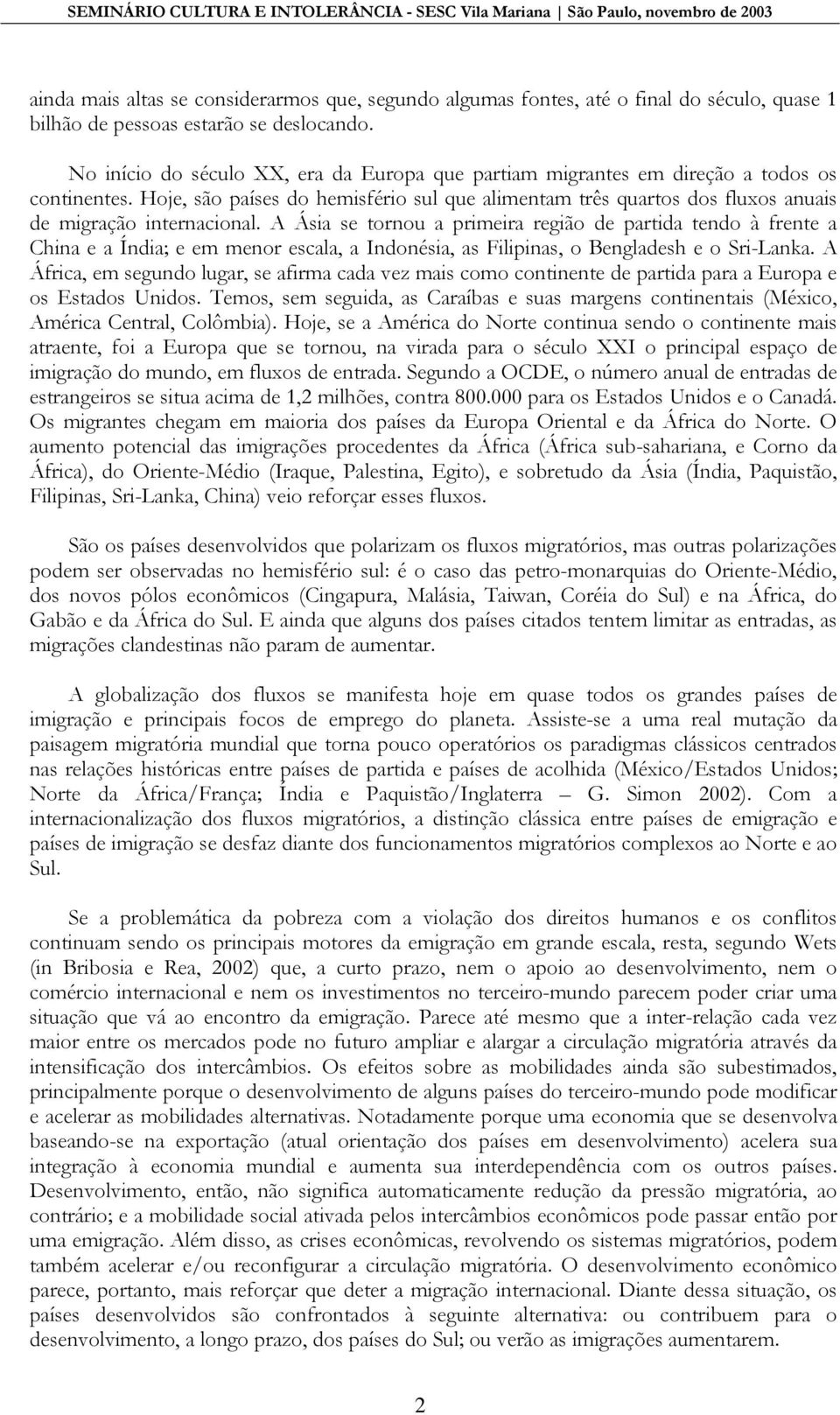 SEMINÁRIO CULTURA E INTOLERÂNCIA - SESC Vila Mariana | São Paulo, novembro de 2003

ainda mais altas se considerarmos que, segundo algumas fontes, até o final do século, quase 1 bilhão de pessoas estarão se deslocando.

No início do século XX, era da Europa que partiam migrantes em direção a todos os continentes. Hoje, são países do hemisfério sul que alimentam três quartos dos fluxos anuais de migração internacional. A Ásia se tornou a primeira região de partida tendo à frente a China e a Índia; e em menor escala, a Indonésia, as Filipinas, o Bengladesh e o Sri-Lanka. A África, em segundo lugar, se afirma cada vez mais como continente de partida para a Europa e os Estados Unidos. Temos, sem seguida, as Caraíbas e suas margens continentais (México, América Central, Colômbia). Hoje, se a América do Norte continua sendo o continente mais atraente, foi a Europa que se tornou, na virada para o século XXI o principal espaço de imigração do mundo, em fluxos de entrada. Segundo a OCDE, o número anual de entradas de estrangeiros se situa acima de 1,2 milhões, contra 800.000 para os Estados Unidos e o Canadá. Os migrantes chegam em maioria dos países da Europa Oriental e da África do Norte. O aumento potencial das imigrações procedentes da África (África sub-sahariana, e Corno da África), do Oriente-Médio (Iraque, Palestina, Egito), e sobretudo da Ásia (Índia, Paquistão, Filipinas, Sri-Lanka, China) veio reforçar esses fluxos.

São os países desenvolvidos que polarizam os fluxos migratórios, mas outras polarizações podem ser observadas no hemisfério sul: é o caso das petro-monarquias do Oriente-Médio, dos novos pólos econômicos (Cingapura, Malásia, Taiwan, Coréia do Sul) e na África, do Gabão e da África do Sul. E ainda que alguns dos países citados tentem limitar as entradas, as migrações clandestinas não param de aumentar.

A globalização dos fluxos se manifesta hoje em quase todos os grandes países de imigração e principais focos de emprego do planeta. Assiste-se a uma real mutação da paisagem migratória mundial que torna pouco operatórios os paradigmas clássicos centrados nas relações históricas entre países de partida e países de acolhida (México/Estados Unidos; Norte da África/França; Índia e Paquistão/Inglaterra – G. Simon 2002). Com a internacionalização dos fluxos migratórios, a distinção clássica entre países de emigração e países de imigração se desfaz diante dos funcionamentos migratórios complexos ao Norte e ao Sul.

Se a problemática da pobreza com a violação dos direitos humanos e os conflitos continuam sendo os principais motores da emigração em grande escala, resta, segundo Wets (in Bribosia e Rea, 2002) que, a curto prazo, nem o apoio ao desenvolvimento, nem o comércio internacional e nem os investimentos no terceiro-mundo parecem poder criar uma situação que vá ao encontro da emigração. Parece até mesmo que a inter-relação cada vez maior entre os mercados pode no futuro ampliar e alargar a circulação migratória através da intensificação dos intercâmbios. Os efeitos sobre as mobilidades ainda são subestimados, principalmente porque o desenvolvimento de alguns países do terceiro-mundo pode modificar e acelerar as mobilidades alternativas. Notadamente porque uma economia que se desenvolva baseando-se na exportação (atual orientação dos países em desenvolvimento) acelera sua integração à economia mundial e aumenta sua interdependência com os outros países. Desenvolvimento, então, não significa automaticamente redução da pressão migratória, ao contrário; e a mobilidade social ativada pelos intercâmbios econômicos pode passar então por uma emigração. Além disso, as crises econômicas, revolvendo os sistemas migratórios, podem também acelerar e/ou reconfigurar a circulação migratória. O desenvolvimento econômico parece, portanto, mais reforçar que deter a migração internacional. Diante dessa situação, os países desenvolvidos são confrontados à seguinte alternativa: ou contribuem para o desenvolvimento, a longo prazo, dos países do Sul; ou verão as imigrações aumentarem.

2